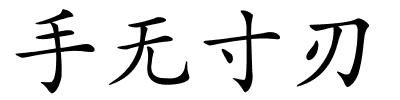 手无寸刃